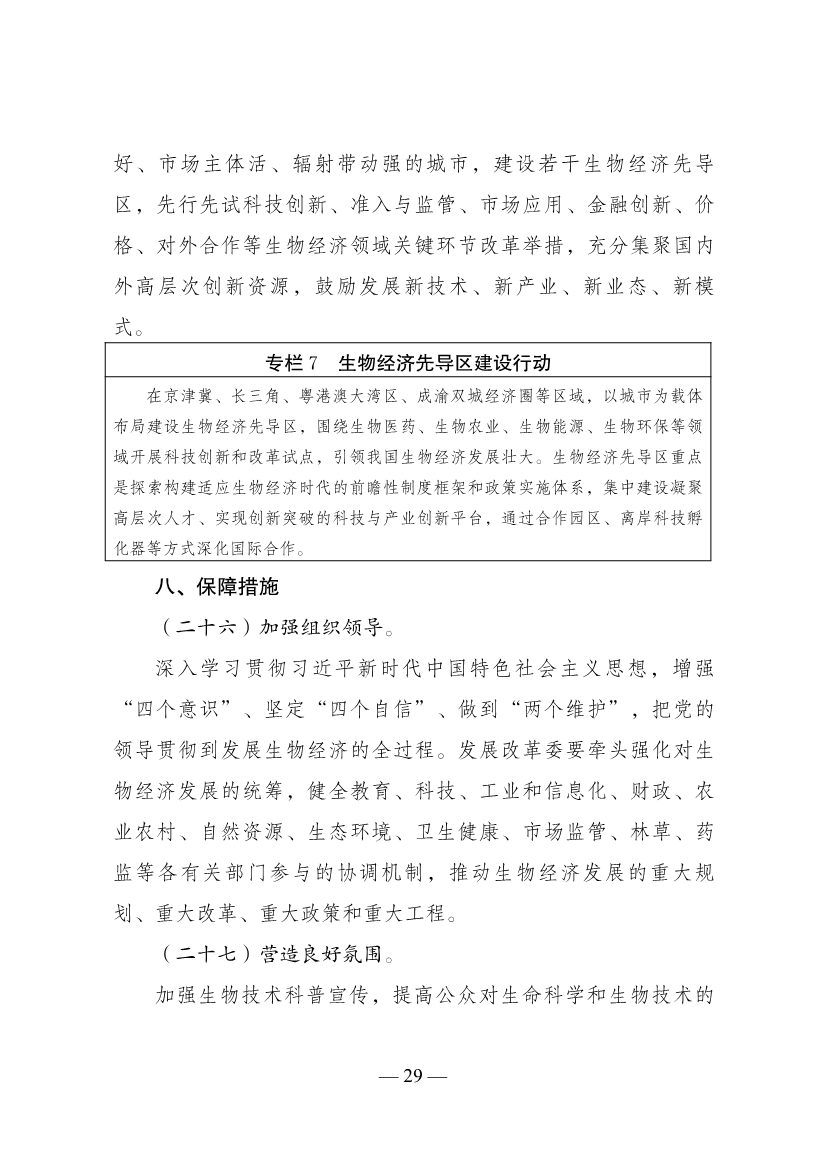 好、市场主体活、辐射带动强的城市，建设若干生物经济先导区，先行先试科技创新、准入与监管、市场应用、金融创新、价格、对外合作等生物经济领域关键环节改革举措，充分集聚国内外高层次创新资源，鼓励发展新技术、新产业、新业态、新模式。

专栏 7　生物经济先导区建设行动

在京津冀、长三角、粤港澳大湾区、成渝双城经济圈等区域，以城市为载体布局建设生物经济先导区，围绕生物医药、生物农业、生物能源、生物环保等领域开展科技创新和改革试点，引领我国生物经济发展壮大。生物经济先导区重点是探索构建适应生物经济时代的前瞻性制度框架和政策实施体系，集中建设凝聚高层次人才、实现创新突破的科技与产业创新平台，通过合作园区、离岸科技孵化器等方式深化国际合作。

八、保障措施

（二十六）加强组织领导。

深入学习贯彻习近平新时代中国特色社会主义思想，增强“四个意识”、坚定“四个自信”、做到“两个维护”，把党的领导贯彻到发展生物经济的全过程。发展改革委要牵头强化对生物经济发展的统筹，健全教育、科技、工业和信息化、财政、农业农村、自然资源、生态环境、卫生健康、市场监管、林草、药监等各有关部门参与的协调机制，推动生物经济发展的重大规划、重大改革、重大政策和重大工程。

（二十七）营造良好氛围。

加强生物技术科普宣传，提高公众对生命科学和生物技术的

— 29 —